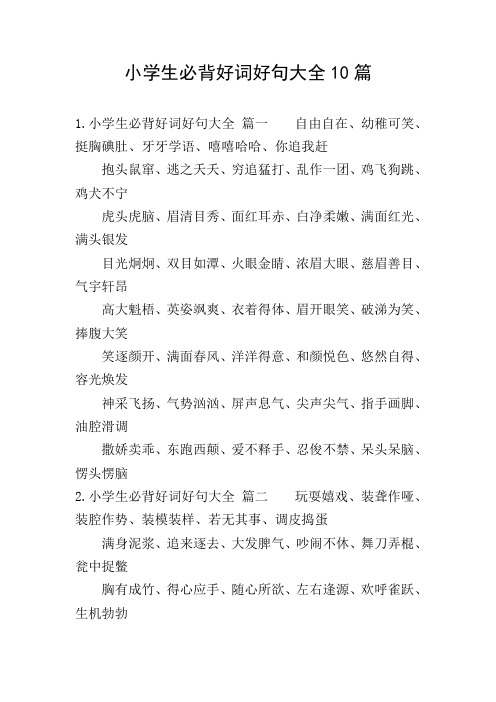 小学生必背好词好句大全10篇

1.小学生必背好词好句大全 篇一 自由自在、幼稚可笑、挺胸碘肚、牙牙学语、嘻嘻哈哈、你追我赶

抱头鼠窜、逃之夭夭、穷追猛打、乱作一团、鸡飞狗跳、鸡犬不宁

虎头虎脑、眉清目秀、面红耳赤、白净柔嫩、满面红光、满头银发

目光炯炯、双目如潭、火眼金睛、浓眉大眼、慈眉善目、气宇轩昂

高大魁梧、英姿飒爽、衣着得体、眉开眼笑、破涕为笑、捧腹大笑

笑逐颜开、满面春风、洋洋得意、和颜悦色、悠然自得、容光焕发

神采飞扬、气势汹汹、屏声息气、尖声尖气、指手画脚、油腔滑调

撒娇卖乖、东跑西颠、爱不释手、忍俊不禁、呆头呆脑、愣头愣脑

2.小学生必背好词好句大全 篇二 玩耍嬉戏、装聋作哑、装腔作势、装模装样、若无其事、调皮捣蛋

满身泥浆、追来逐去、大发脾气、吵闹不休、舞刀弄棍、瓮中捉鳖

胸有成竹、得心应手、随心所欲、左右逢源、欢呼雀跃、生机勃勃